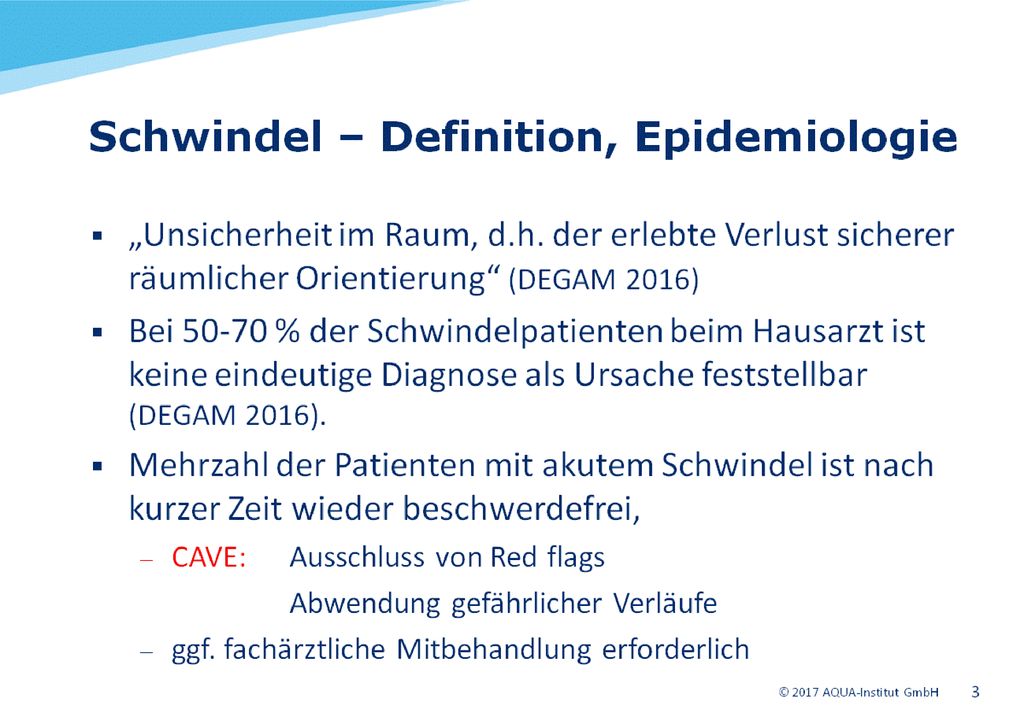 Schwindel – Definition, Epidemiologie

▪ „Unsicherheit im Raum, d.h. der erlebte Verlust sicherer räumlicher Orientierung“ (DEGAM 2016)

▪ Bei 50-70 % der Schwindelpatienten beim Hausarzt ist keine eindeutige Diagnose als Ursache feststellbar (DEGAM 2016).

▪ Mehrzahl der Patienten mit akutem Schwindel ist nach kurzer Zeit wieder beschwerdefrei,

– CAVE: Ausschluss von Red flags
Abwendung gefährlicher Verläufe

– ggf. fachärztliche Mitbehandlung erforderlich

© 2017 AQUA-Institut GmbH 3